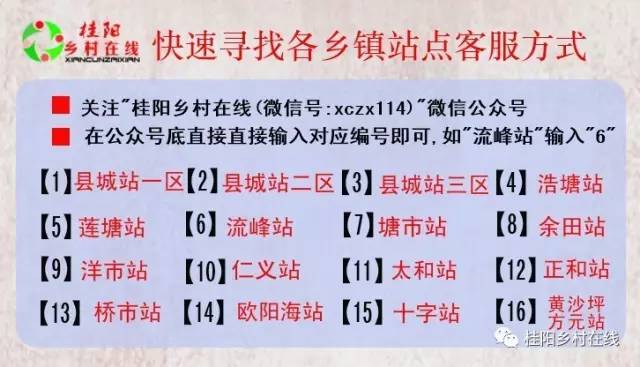 桂阳
乡村在线
XIANCUNZAIXIAN

快速寻找各乡镇站点客服方式

关注"桂阳乡村在线(微信号:xczx114)"微信公众号

在公众号底直接直接输入对应编号即可,如"流峰站"输入"6"

【1】县城站一区 【2】县城站二区 【3】县城站三区 【4】浩塘站

【5】莲塘站 【6】流峰站 【7】塘市站 【8】余田站

【9】洋市站 【10】仁义站 【11】太和站 【12】正和站

【13】桥市站 【14】欧阳海站 【15】十字站 【16】黄沙坪方元站

桂阳乡村在线